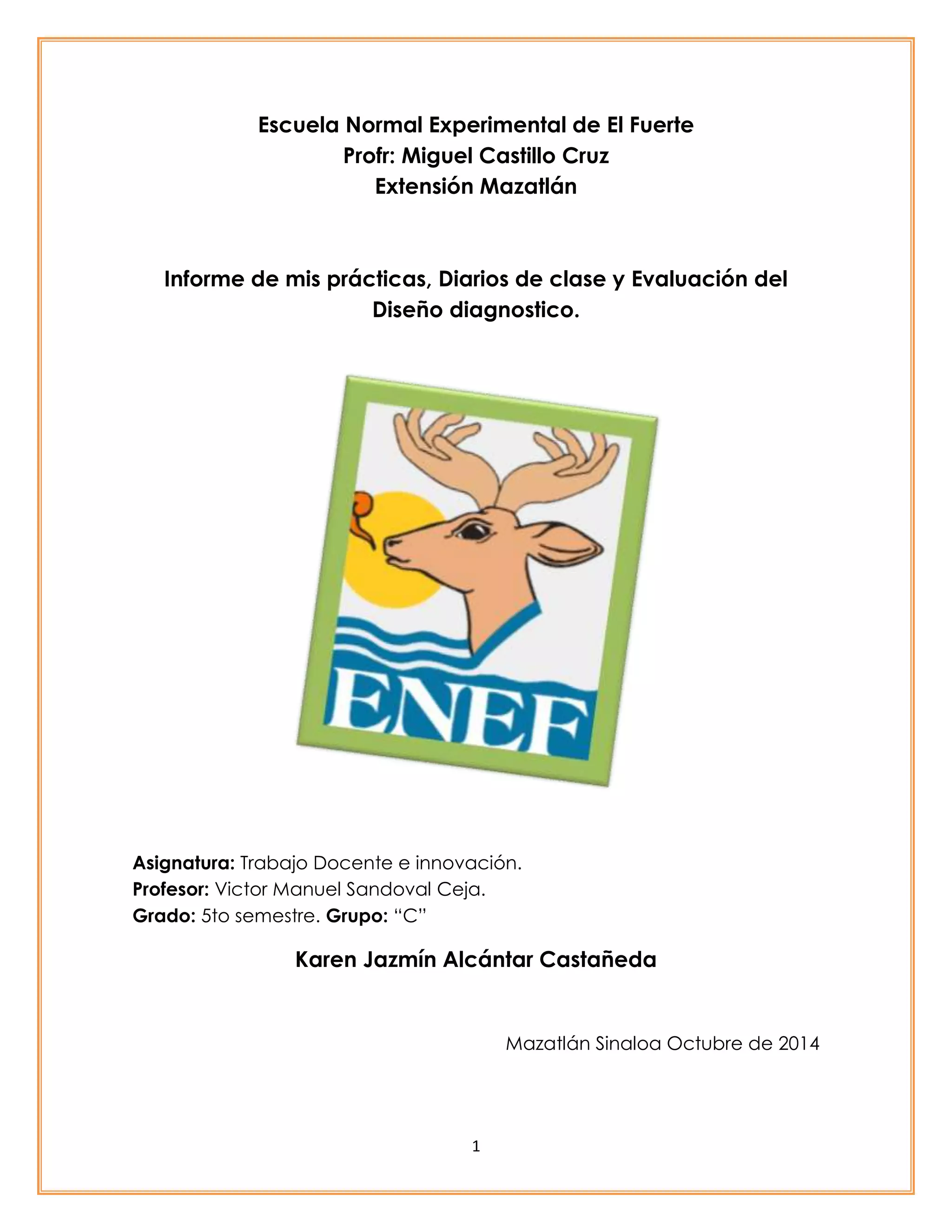 Escuela Normal Experimental de El Fuerte
Profr: Miguel Castillo Cruz
Extensión Mazatlán

Informe de mis prácticas, Diarios de clase y Evaluación del Diseño diagnostico.

ENEF

Asignatura: Trabajo Docente e innovación.
Profesor: Victor Manuel Sandoval Ceja.
Grado: 5to semestre. Grupo: "C"

Karen Jazmín Alcántar Castañeda

Mazatlán Sinaloa Octubre de 2014

1